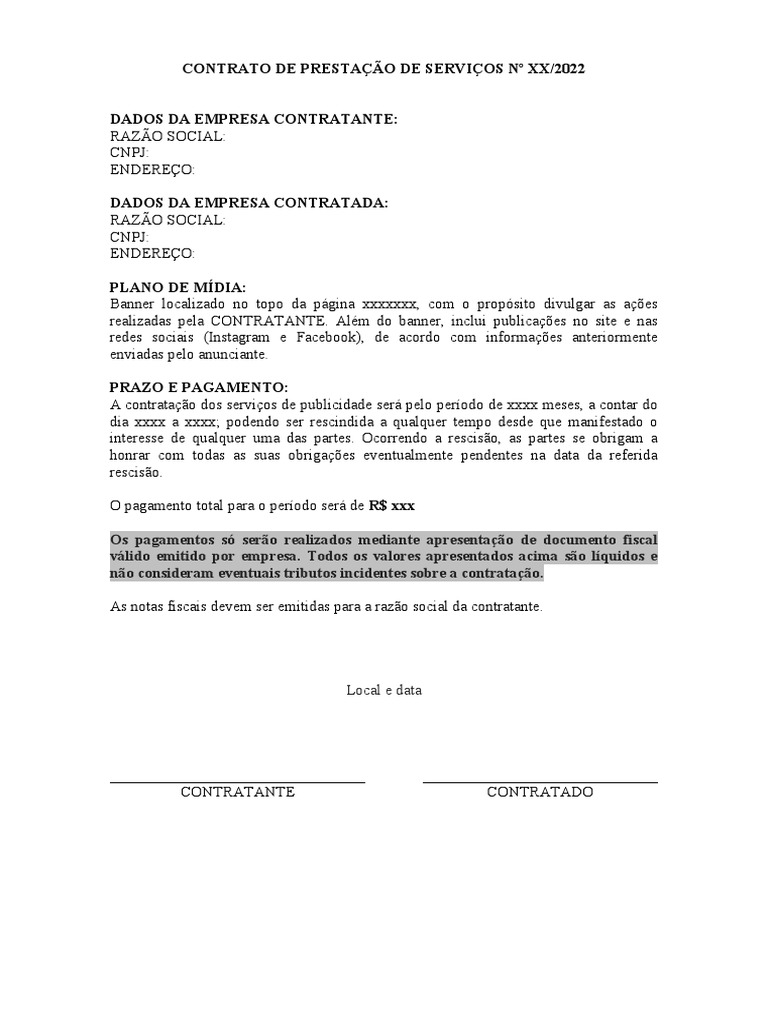 CONTRATO DE PRESTAÇÃO DE SERVIÇOS Nº XX/2022

DADOS DA EMPRESA CONTRATANTE:
RAZÃO SOCIAL:
CNPJ:
ENDEREÇO:

DADOS DA EMPRESA CONTRATADA:
RAZÃO SOCIAL:
CNPJ:
ENDEREÇO:

PLANO DE MÍDIA:
Banner localizado no topo da página xxxxxxx, com o propósito divulgar as ações realizadas pela CONTRATANTE. Além do banner, inclui publicações no site e nas redes sociais (Instagram e Facebook), de acordo com informações anteriormente enviadas pelo anunciante.

PRAZO E PAGAMENTO:
A contratação dos serviços de publicidade será pelo período de xxxx meses, a contar do dia xxxx a xxxx; podendo ser rescindida a qualquer tempo desde que manifestado o interesse de qualquer uma das partes. Ocorrendo a rescisão, as partes se obrigam a honrar com todas as suas obrigações eventualmente pendentes na data da referida rescisão.

O pagamento total para o período será de R$ xxx

Os pagamentos só serão realizados mediante apresentação de documento fiscal válido emitido por empresa. Todos os valores apresentados acima são líquidos e não consideram eventuais tributos incidentes sobre a contratação.

As notas fiscais devem ser emitidas para a razão social da contratante.

Local e data

CONTRATANTE

CONTRATADO